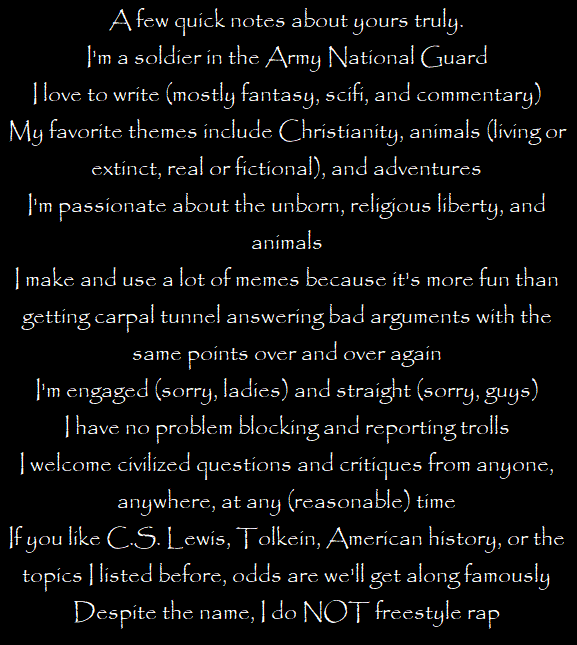 A few quick notes about yours truly.
I'm a soldier in the Army National Guard
I love to write (mostly fantasy, scifi, and commentary)
My favorite themes include Christianity, animals (living or extinct, real or fictional), and adventures
I'm passionate about the unborn, religious liberty, and animals
I make and use a lot of memes because it's more fun than getting carpal tunnel answering bad arguments with the same points over and over again
I'm engaged (sorry, ladies) and straight (sorry, guys)
I have no problem blocking and reporting trolls
I welcome civilized questions and critiques from anyone, anywhere, at any (reasonable) time
If you like C.S. Lewis, Tolkein, American history, or the topics I listed before, odds are we'll get along famously
Despite the name, I do NOT freestyle rap